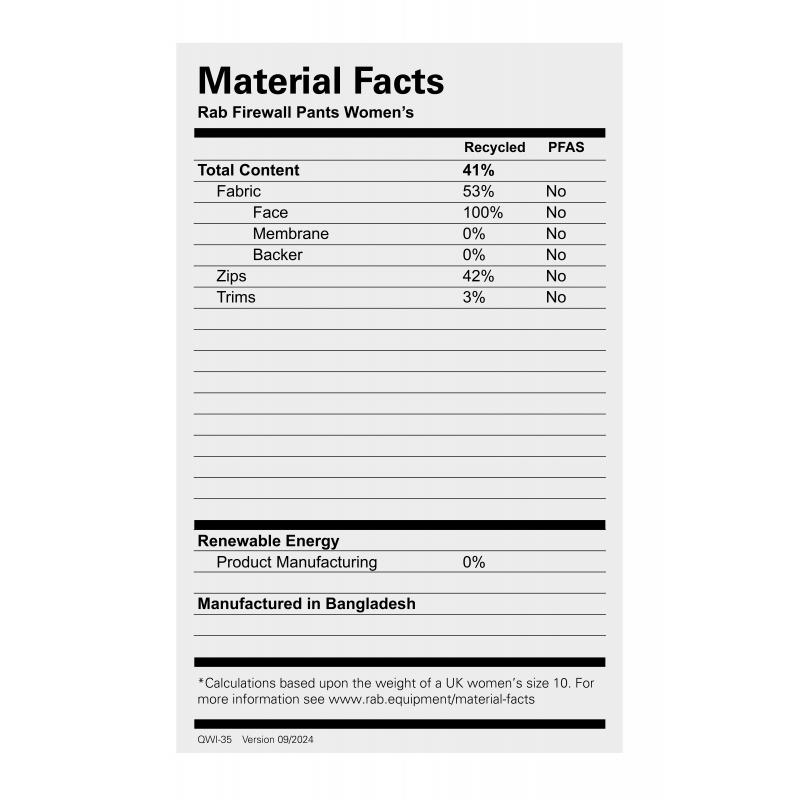 Material Facts
Rab Firewall Pants Women's

| | Recycled | PFAS |
|---|---|---|
| Total Content | 41% | |
| Fabric | 53% | No |
| Face | 100% | No |
| Membrane | 0% | No |
| Backer | 0% | No |
| Zips | 42% | No |
| Trims | 3% | No |

Renewable Energy
Product Manufacturing 0%

Manufactured in Bangladesh

*Calculations based upon the weight of a UK women's size 10. For more information see www.rab.equipment/material-facts

QWI-35 Version 09/2024